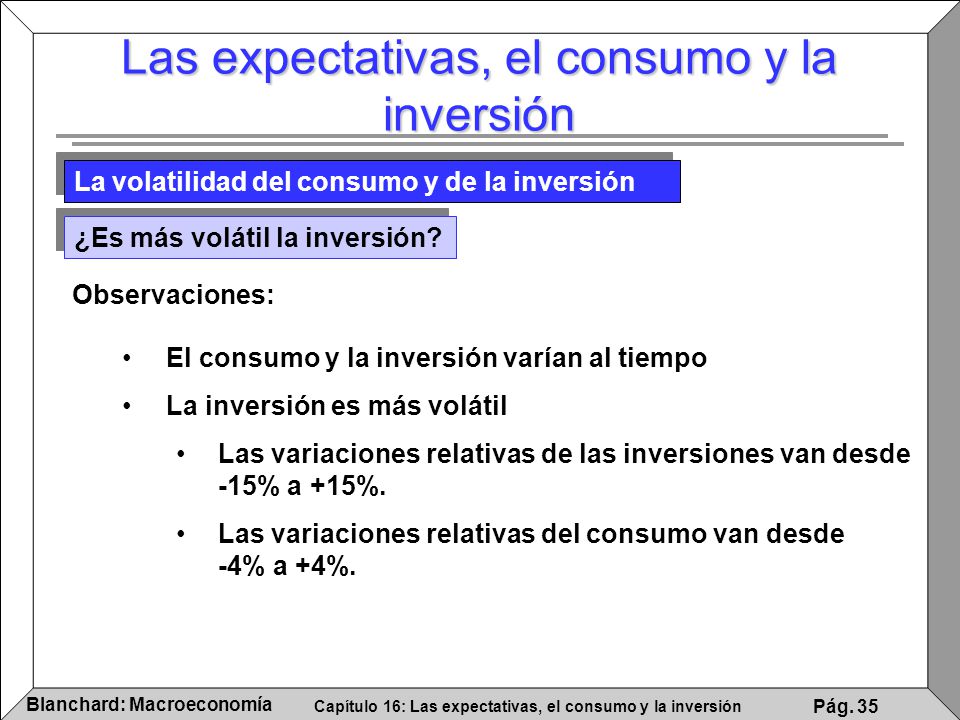 Las expectativas, el consumo y la inversión

La volatilidad del consumo y de la inversión

¿Es más volátil la inversión?

Observaciones:

• El consumo y la inversión varían al tiempo

• La inversión es más volátil

• Las variaciones relativas de las inversiones van desde -15% a +15%.

• Las variaciones relativas del consumo van desde -4% a +4%.

Blanchard: Macroeconomía Capítulo 16: Las expectativas, el consumo y la inversión Pág. 35